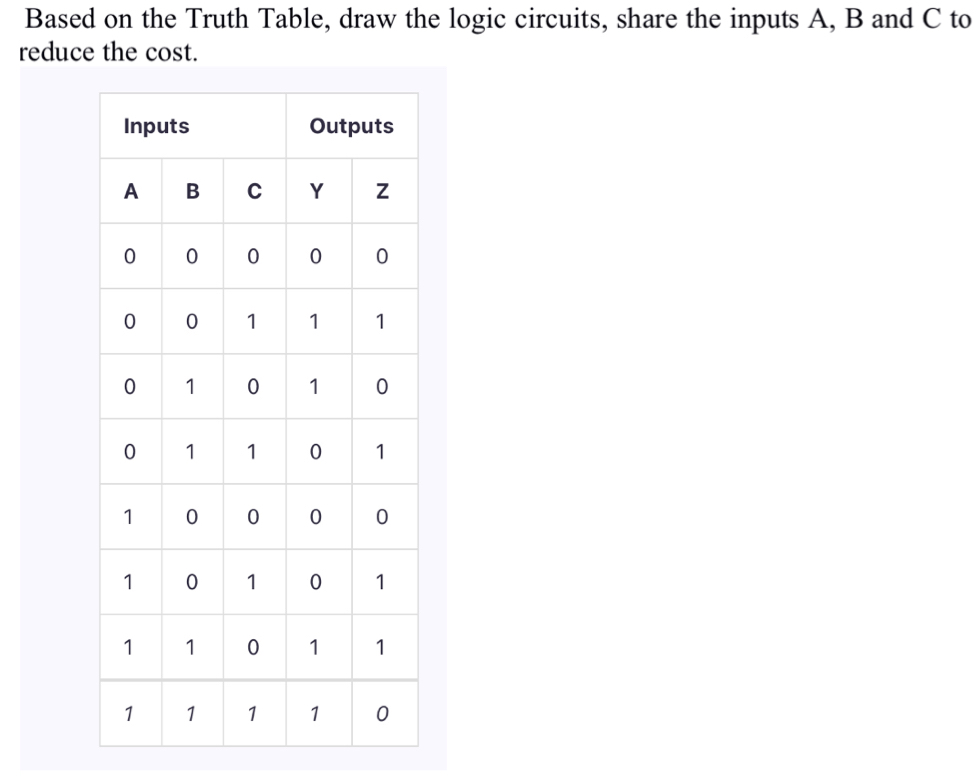 Based on the Truth Table, draw the logic circuits, share the inputs A, B and C to reduce the cost.

| Inputs | | | Outputs | |
|---|---|---|---|---|
| A | B | C | Y | Z |
| 0 | 0 | 0 | 0 | 0 |
| 0 | 0 | 1 | 1 | 1 |
| 0 | 1 | 0 | 1 | 0 |
| 0 | 1 | 1 | 0 | 1 |
| 1 | 0 | 0 | 0 | 0 |
| 1 | 0 | 1 | 0 | 1 |
| 1 | 1 | 0 | 1 | 1 |
| 1 | 1 | 1 | 1 | 0 |